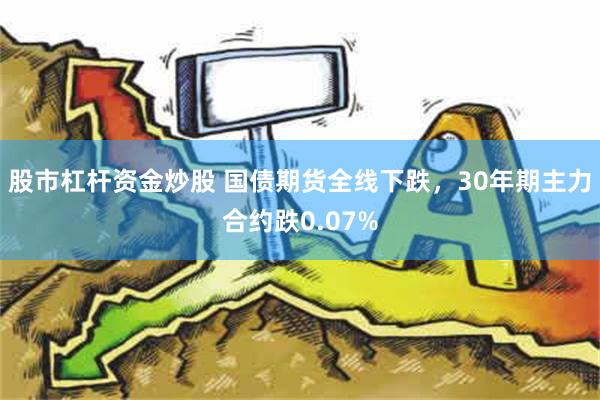 股市杠杆资金炒股 国债期货全线下跌，30年期主力合约跌0.07%